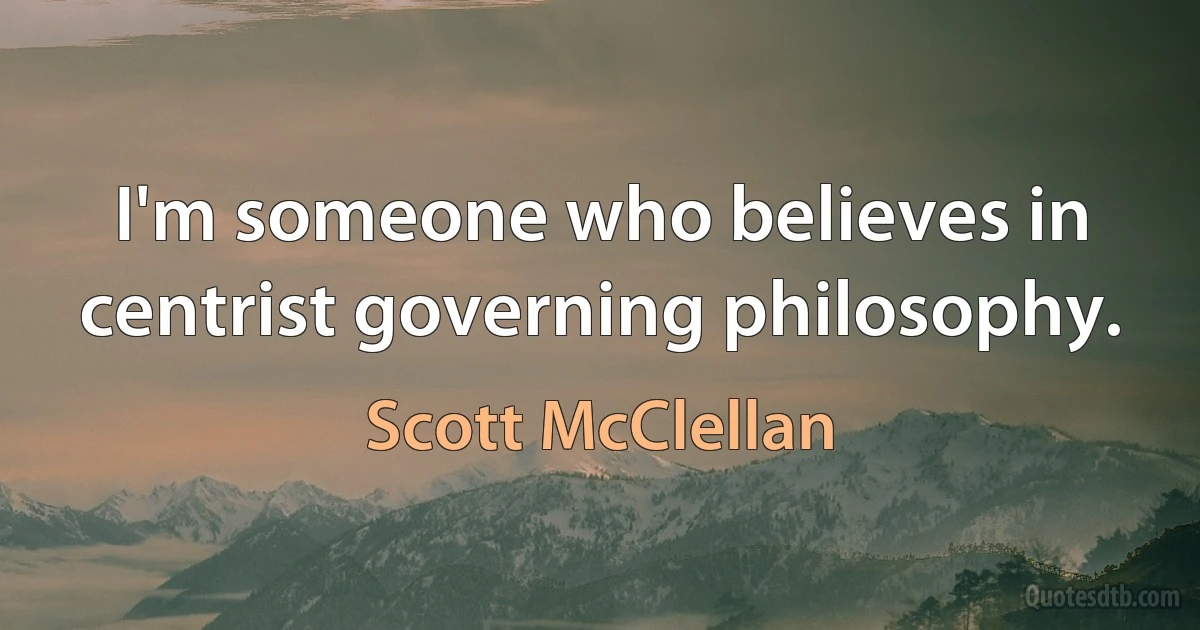 I'm someone who believes in centrist governing philosophy.

Scott McClellan

Quotesdtb.com